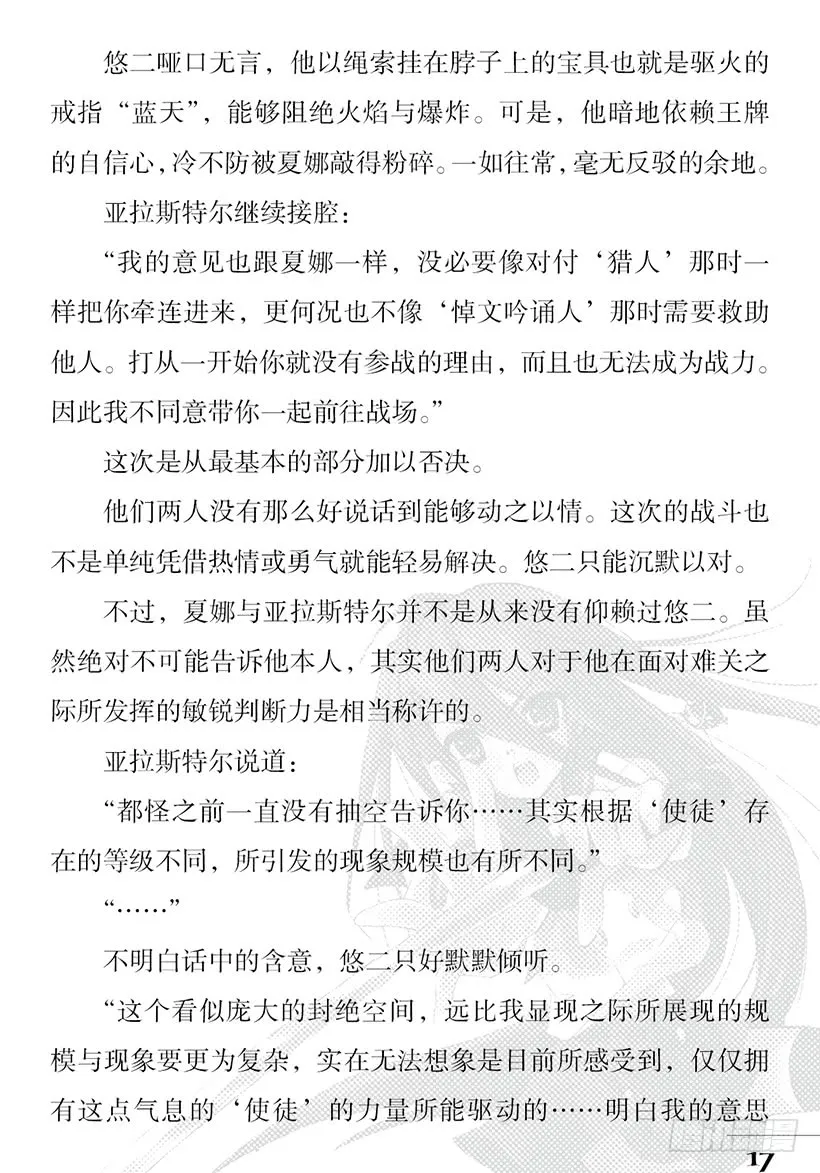 悠二哑口无言，他以绳索挂在脖子上的宝具也就是驱火的戒指“蓝天”，能够阻绝火焰与爆炸。可是，他暗地依赖王牌的自信心，冷不防被夏娜敲得粉碎。一如往常，毫无反驳的余地。

亚拉斯特尔继续接腔：

“我的意见也跟夏娜一样，没必要像对付‘猎人’那时一样把你牵连进来，更何况也不像‘悼文吟诵人’那时需要救助他人。打从一开始你就没有参战的理由，而且也无法成为战力。因此我不同意带你一起前往战场。”

这次是从最基本的部分加以否决。

他们两人没有那么好说话到能够动之以情。这次的战斗也不是单纯凭借热情或勇气就能轻易解决。悠二只能沉默以对。

不过，夏娜与亚拉斯特尔并不是从来没有仰赖过悠二。虽然绝对不可能告诉他本人，其实他们两人对于他在面对难关之际所发挥的敏锐判断力是相当称许的。

亚拉斯特尔说道：

“都怪之前一直没有抽空告诉你……其实根据‘使徒’存在的等级不同，所引发的现象规模也有所不同。”

“……”

不明白话中的含意，悠二只好默默倾听。

“这个看似庞大的封绝空间，远比我显现之际所展现的规模与现象要更为复杂，实在无法想象是目前所感受到，仅仅拥有这点气息的‘使徒’的力量所能驱动的……明白我的意思

17